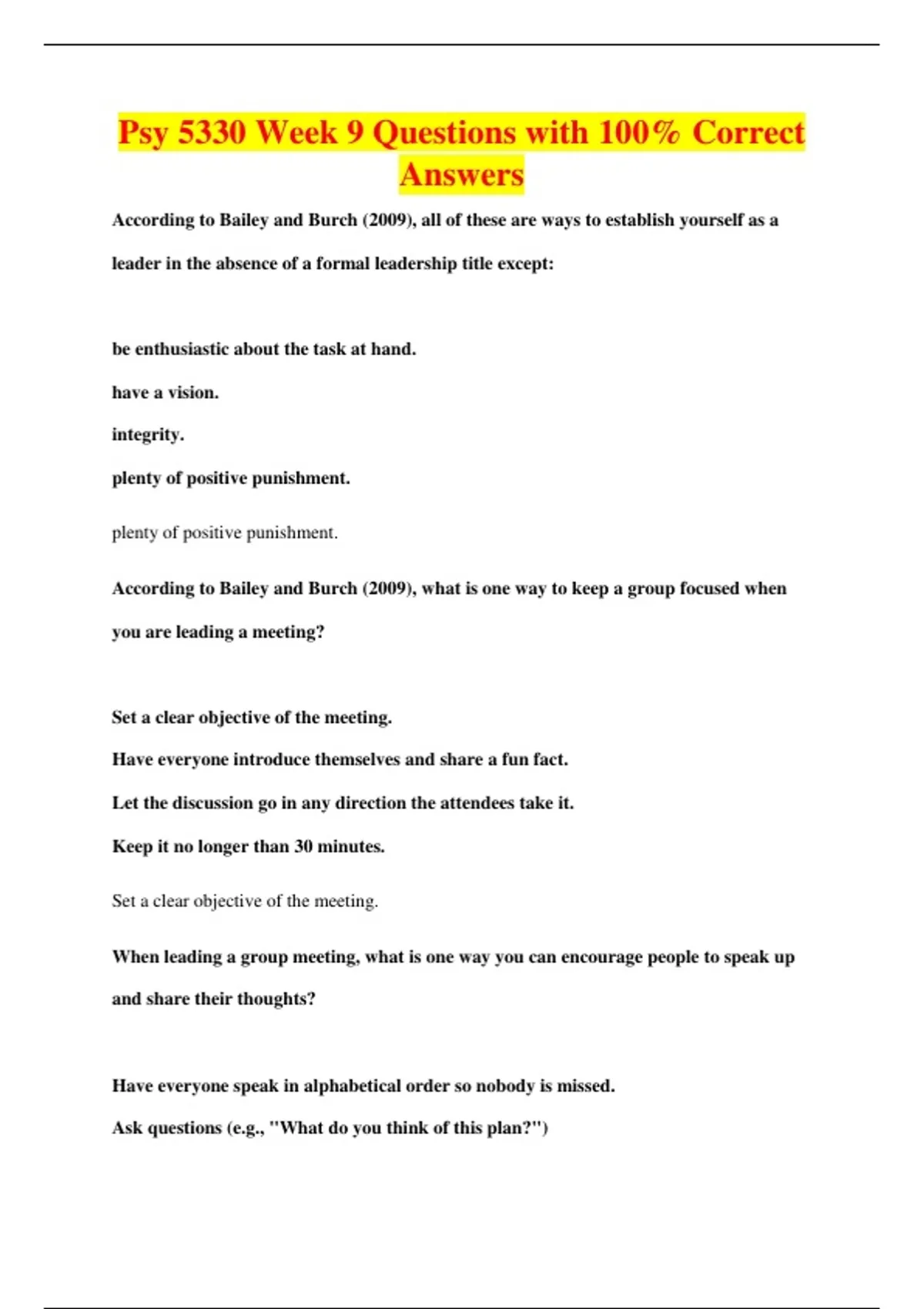 Psy 5330 Week 9 Questions with 100% Correct Answers

According to Bailey and Burch (2009), all of these are ways to establish yourself as a leader in the absence of a formal leadership title except:

be enthusiastic about the task at hand.

have a vision.

integrity.

plenty of positive punishment.

plenty of positive punishment.

According to Bailey and Burch (2009), what is one way to keep a group focused when you are leading a meeting?

Set a clear objective of the meeting.

Have everyone introduce themselves and share a fun fact.

Let the discussion go in any direction the attendees take it.

Keep it no longer than 30 minutes.

Set a clear objective of the meeting.

When leading a group meeting, what is one way you can encourage people to speak up and share their thoughts?

Have everyone speak in alphabetical order so nobody is missed.

Ask questions (e.g., "What do you think of this plan?")